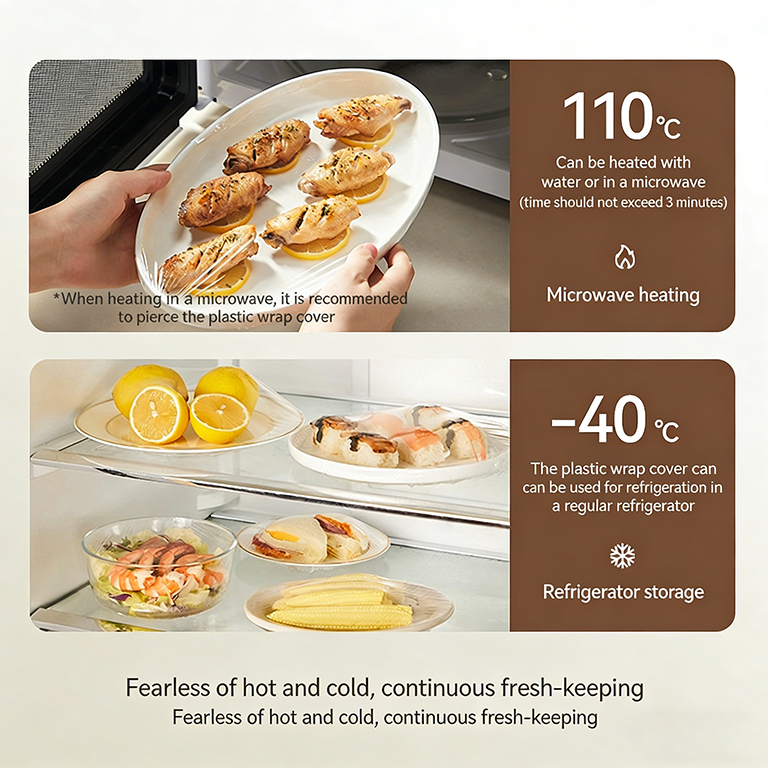 *When heating in a microwave, it is recommended to pierce the plastic wrap cover

110℃

Can be heated with water or in a microwave (time should not exceed 3 minutes)

Microwave heating

-40℃

The plastic wrap cover can can be used for refrigeration in a regular refrigerator

Refrigerator storage

Fearless of hot and cold, continuous fresh-keeping

Fearless of hot and cold, continuous fresh-keeping